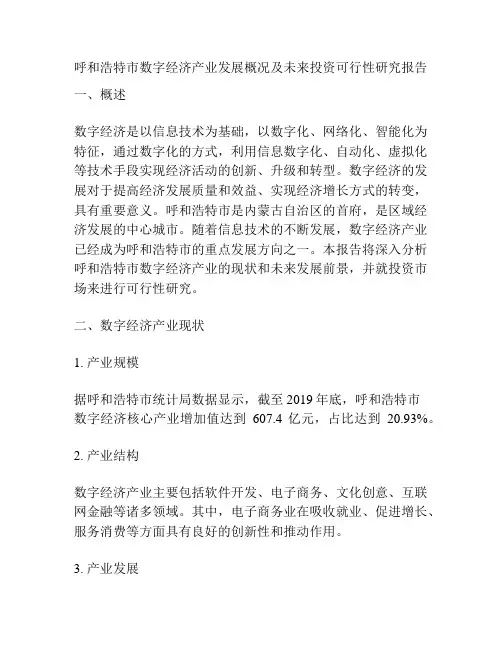 呼和浩特市数字经济产业发展概况及未来投资可行性研究报告

一、概述

数字经济是以信息技术为基础，以数字化、网络化、智能化为特征，通过数字化的方式，利用信息数字化、自动化、虚拟化等技术手段实现经济活动的创新、升级和转型。数字经济的发展对于提高经济发展质量和效益、实现经济增长方式的转变，具有重要意义。呼和浩特市是内蒙古自治区的首府，是区域经济发展的中心城市。随着信息技术的不断发展，数字经济产业已经成为呼和浩特市的重点发展方向之一。本报告将深入分析呼和浩特市数字经济产业的现状和未来发展前景，并就投资市场来进行可行性研究。

二、数字经济产业现状

1. 产业规模

据呼和浩特市统计局数据显示，截至 2019 年底，呼和浩特市数字经济核心产业增加值达到 607.4 亿元，占比达到 20.93%。

2. 产业结构

数字经济产业主要包括软件开发、电子商务、文化创意、互联网金融等诸多领域。其中，电子商务业在吸收就业、促进增长、服务消费等方面具有良好的创新性和推动作用。

3. 产业发展